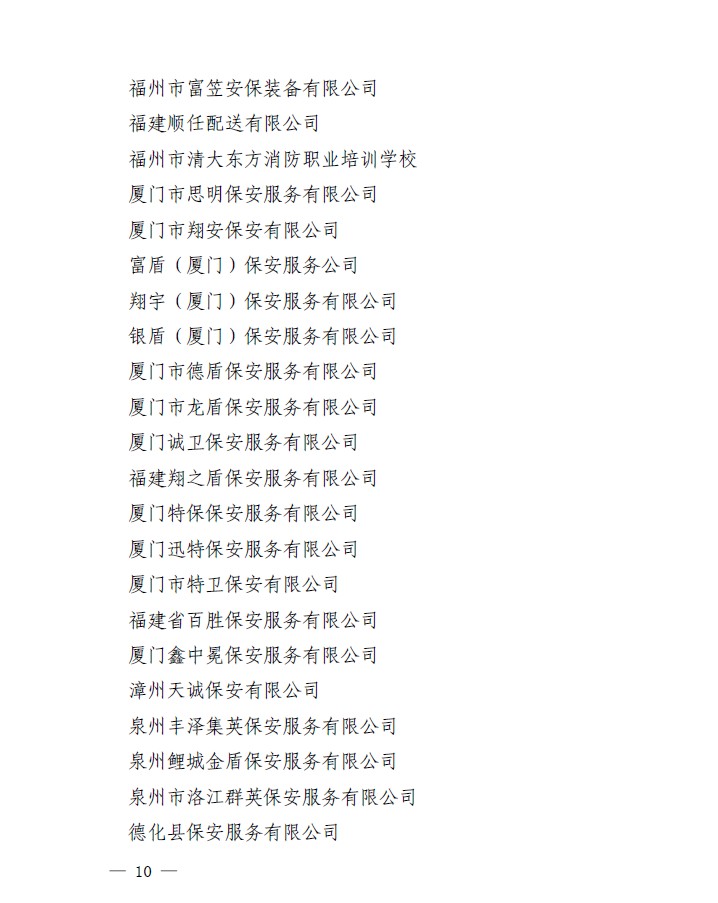 福州市富笠安保装备有限公司
福建顺任配送有限公司
福州市清大东方消防职业培训学校
厦门市思明保安服务有限公司
厦门市翔安保安有限公司
富盾（厦门）保安服务公司
翔宇（厦门）保安服务有限公司
银盾（厦门）保安服务有限公司
厦门市德盾保安服务有限公司
厦门市龙盾保安服务有限公司
厦门诚卫保安服务有限公司
福建翔之盾保安服务有限公司
厦门特保保安服务有限公司
厦门迅特保安服务有限公司
厦门市特卫保安有限公司
福建省百胜保安服务有限公司
厦门鑫中冕保安服务有限公司
漳州天诚保安有限公司
泉州丰泽集英保安服务有限公司
泉州鲤城金盾保安服务有限公司
泉州市洛江群英保安服务有限公司
德化县保安服务有限公司

— 10 —